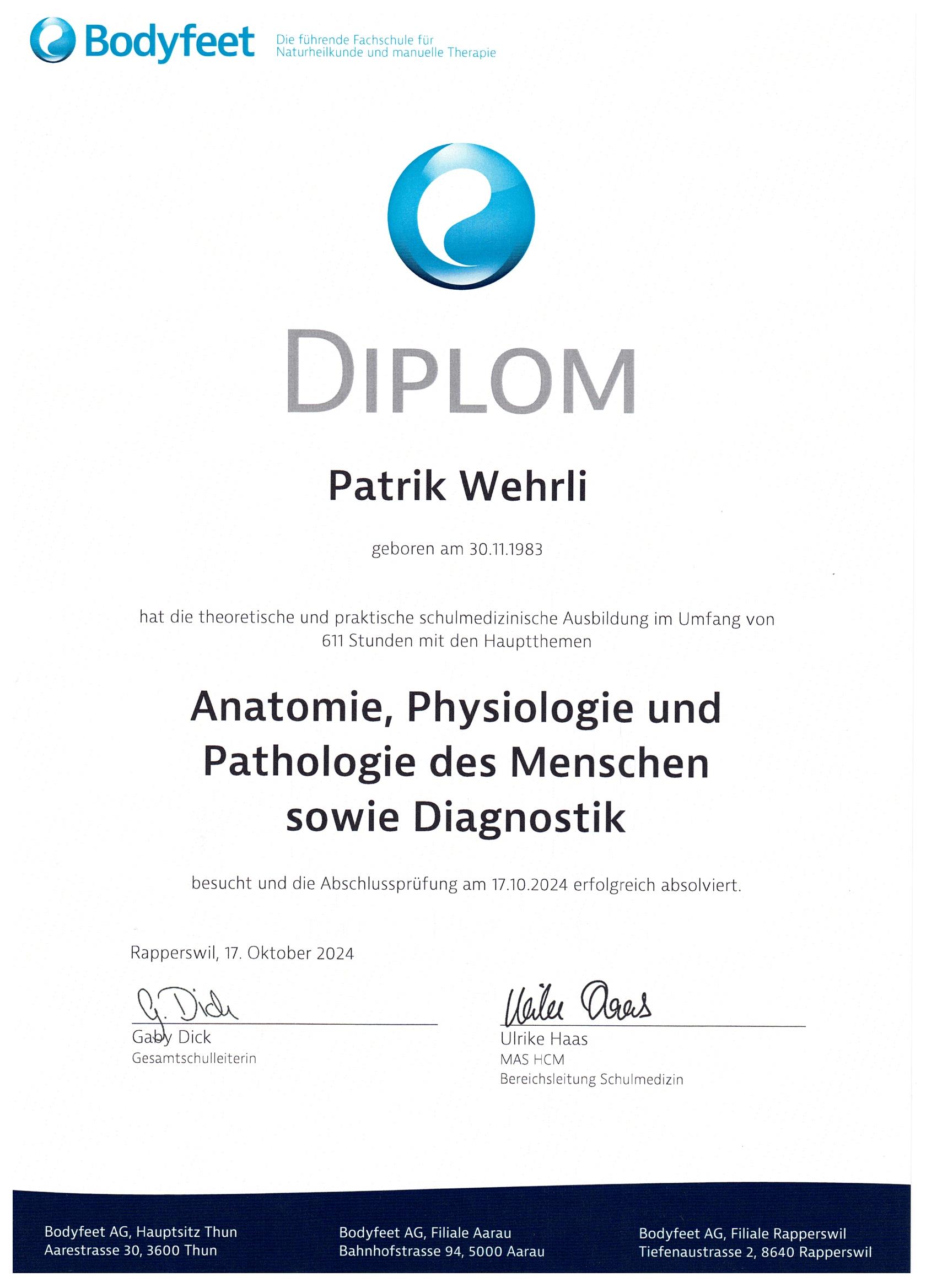 Bodyfeet

Die führende Fachschule für Naturheilkunde und manuelle Therapie

DIPLOM

Patrik Wehrli

geboren am 30.11.1983

hat die theoretische und praktische schulmedizinische Ausbildung im Umfang von 611 Stunden mit den Hauptthemen

Anatomie, Physiologie und Pathologie des Menschen sowie Diagnostik

besucht und die Abschlussprüfung am 17.10.2024 erfolgreich absolviert.

Rapperswil, 17. Oktober 2024

G. Dick
Gaby Dick
Gesamtschulleiterin

Ulrike Haas
Ulrike Haas
MAS HCM
Bereichsleitung Schulmedizin

Bodyfeet AG, Hauptsitz Thun
Aarestrasse 30, 3600 Thun

Bodyfeet AG, Filiale Aarau
Bahnhofstrasse 94, 5000 Aarau

Bodyfeet AG, Filiale Rapperswil
Tiefenaustrasse 2, 8640 Rapperswil